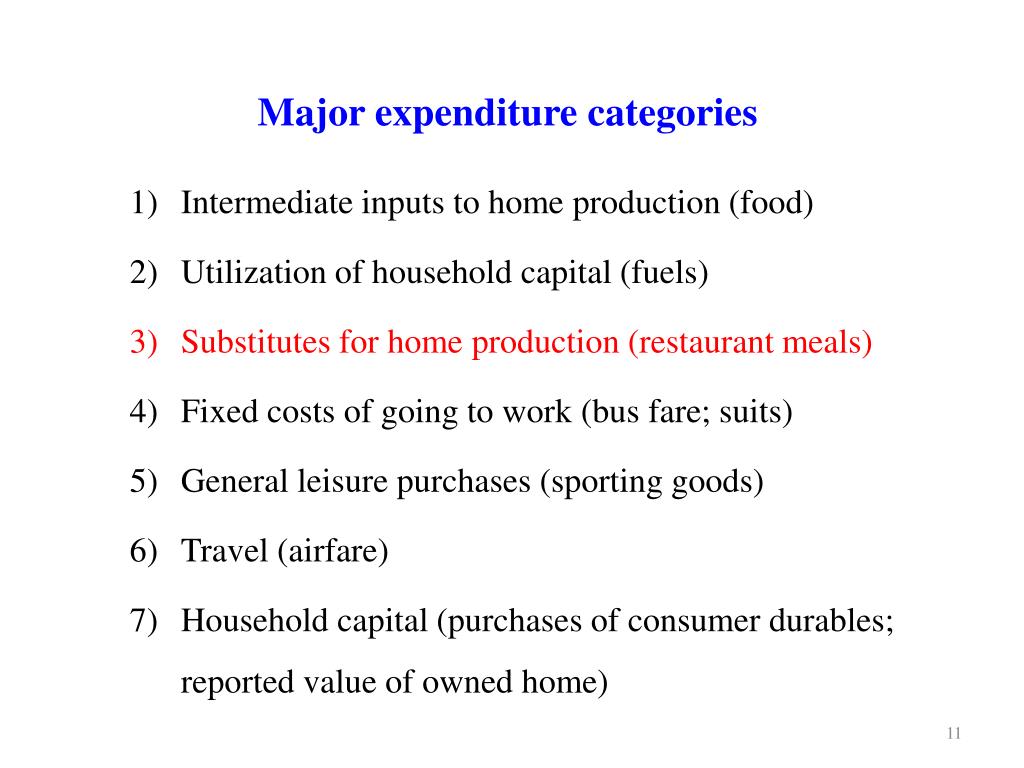 Major expenditure categories

1) Intermediate inputs to home production (food)

2) Utilization of household capital (fuels)

3) Substitutes for home production (restaurant meals)

4) Fixed costs of going to work (bus fare; suits)

5) General leisure purchases (sporting goods)

6) Travel (airfare)

7) Household capital (purchases of consumer durables; reported value of owned home)

11